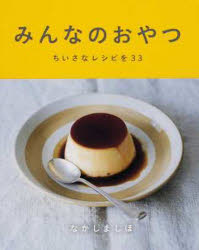 みんなのおやつ

ちいさなレシピを33

なかしましほ